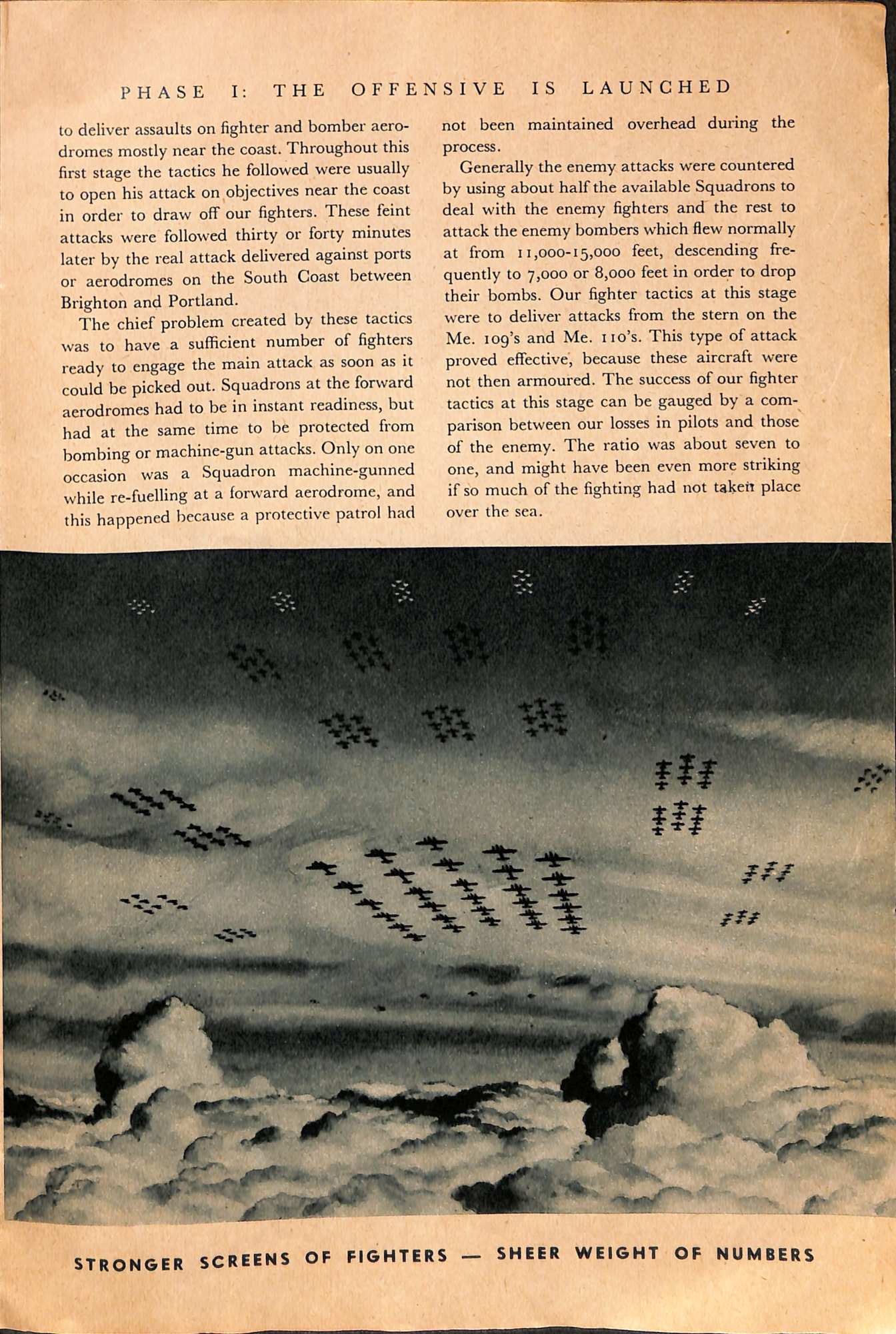 PHASE I: THE OFFENSIVE IS LAUNCHED

to deliver assaults on fighter and bomber aerodromes mostly near the coast. Throughout this first stage the tactics he followed were usually to open his attack on objectives near the coast in order to draw off our fighters. These feint attacks were followed thirty or forty minutes later by the real attack delivered against ports or aerodromes on the South Coast between Brighton and Portland.

The chief problem created by these tactics was to have a sufficient number of fighters ready to engage the main attack as soon as it could be picked out. Squadrons at the forward aerodromes had to be in instant readiness, but had at the same time to be protected from bombing or machine-gun attacks. Only on one occasion was a Squadron machine-gunned while re-fuelling at a forward aerodrome, and this happened because a protective patrol had not been maintained overhead during the process.

Generally the enemy attacks were countered by using about half the available Squadrons to deal with the enemy fighters and the rest to attack the enemy bombers which flew normally at from 11,000-15,000 feet, descending frequently to 7,000 or 8,000 feet in order to drop their bombs. Our fighter tactics at this stage were to deliver attacks from the stern on the Me. 109's and Me. 110's. This type of attack proved effective, because these aircraft were not then armoured. The success of our fighter tactics at this stage can be gauged by a comparison between our losses in pilots and those of the enemy. The ratio was about seven to one, and might have been even more striking if so much of the fighting had not taken place over the sea.

STRONGER SCREENS OF FIGHTERS — SHEER WEIGHT OF NUMBERS